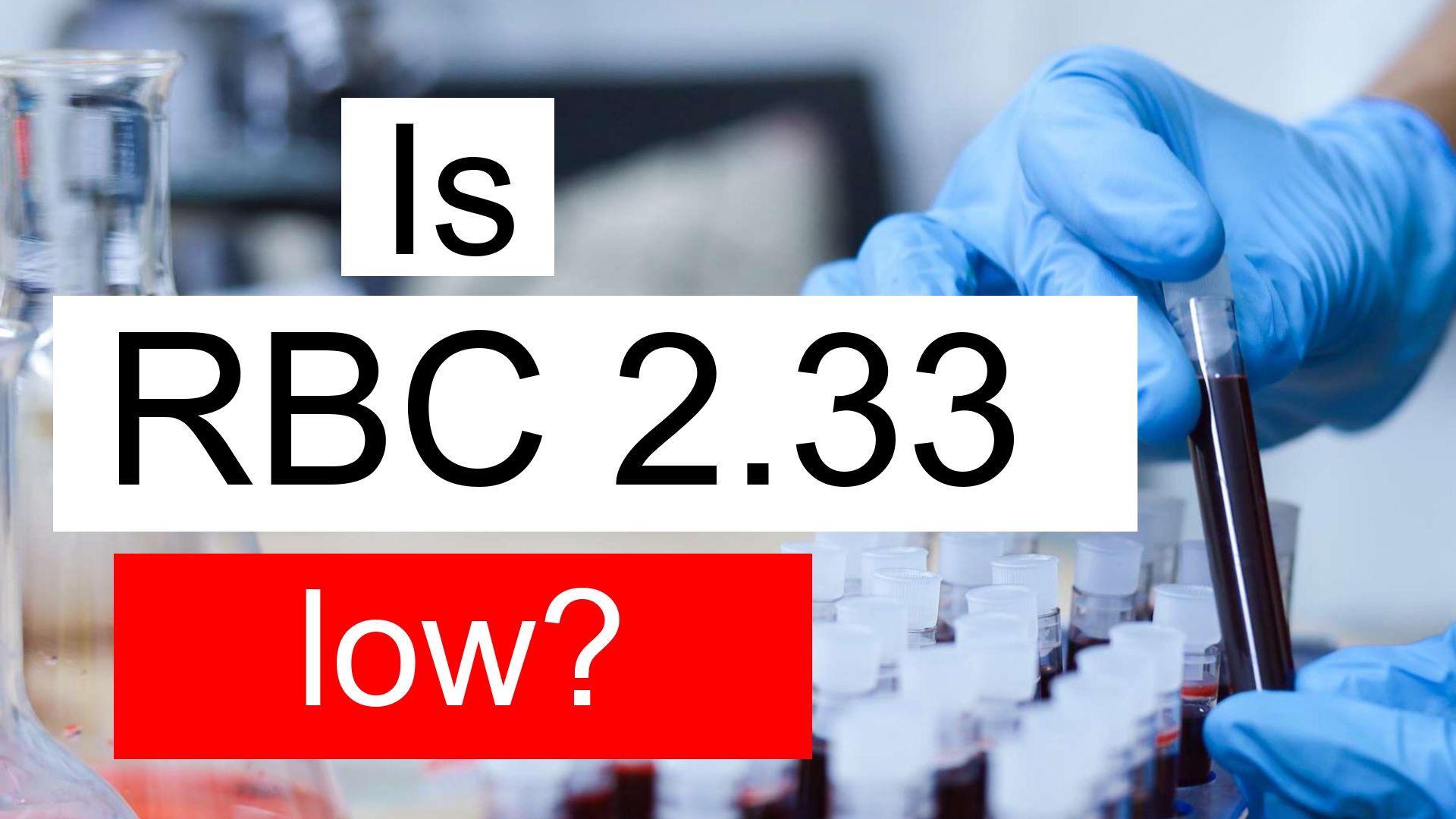 Is

RBC 2.33

low?